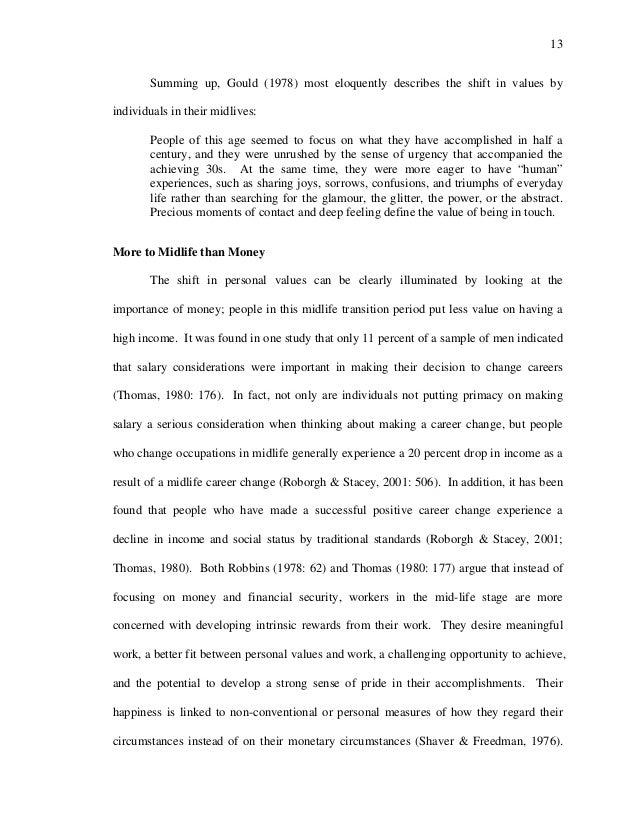 13

Summing up, Gould (1978) most eloquently describes the shift in values by individuals in their midlives:

People of this age seemed to focus on what they have accomplished in half a century, and they were unrushed by the sense of urgency that accompanied the achieving 30s. At the same time, they were more eager to have "human" experiences, such as sharing joys, sorrows, confusions, and triumphs of everyday life rather than searching for the glamour, the glitter, the power, or the abstract. Precious moments of contact and deep feeling define the value of being in touch.

More to Midlife than Money

The shift in personal values can be clearly illuminated by looking at the importance of money; people in this midlife transition period put less value on having a high income. It was found in one study that only 11 percent of a sample of men indicated that salary considerations were important in making their decision to change careers (Thomas, 1980: 176). In fact, not only are individuals not putting primacy on making salary a serious consideration when thinking about making a career change, but people who change occupations in midlife generally experience a 20 percent drop in income as a result of a midlife career change (Roborgh & Stacey, 2001: 506). In addition, it has been found that people who have made a successful positive career change experience a decline in income and social status by traditional standards (Roborgh & Stacey, 2001; Thomas, 1980). Both Robbins (1978: 62) and Thomas (1980: 177) argue that instead of focusing on money and financial security, workers in the mid-life stage are more concerned with developing intrinsic rewards from their work. They desire meaningful work, a better fit between personal values and work, a challenging opportunity to achieve, and the potential to develop a strong sense of pride in their accomplishments. Their happiness is linked to non-conventional or personal measures of how they regard their circumstances instead of on their monetary circumstances (Shaver & Freedman, 1976).